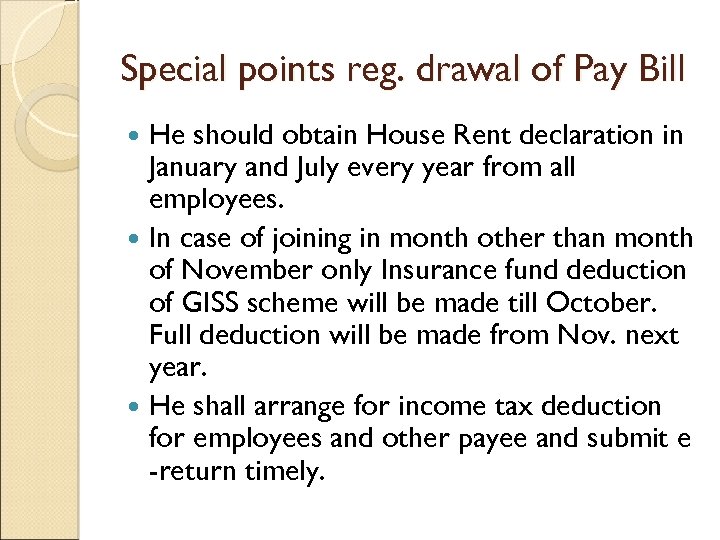 Special points reg. drawal of Pay Bill

- He should obtain House Rent declaration in January and July every year from all employees.
- In case of joining in month other than month of November only Insurance fund deduction of GISS scheme will be made till October. Full deduction will be made from Nov. next year.
- He shall arrange for income tax deduction for employees and other payee and submit e -return timely.